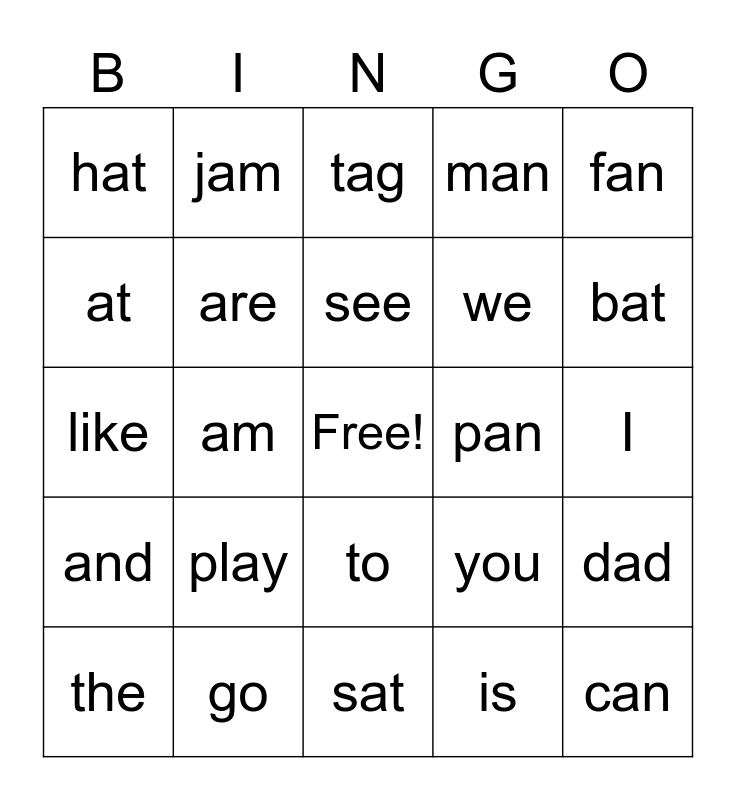 | B | I | N | G | O |
|---|---|---|---|---|
| hat | jam | tag | man | fan |
| at | are | see | we | bat |
| like | am | Free! | pan | I |
| and | play | to | you | dad |
| the | go | sat | is | can |